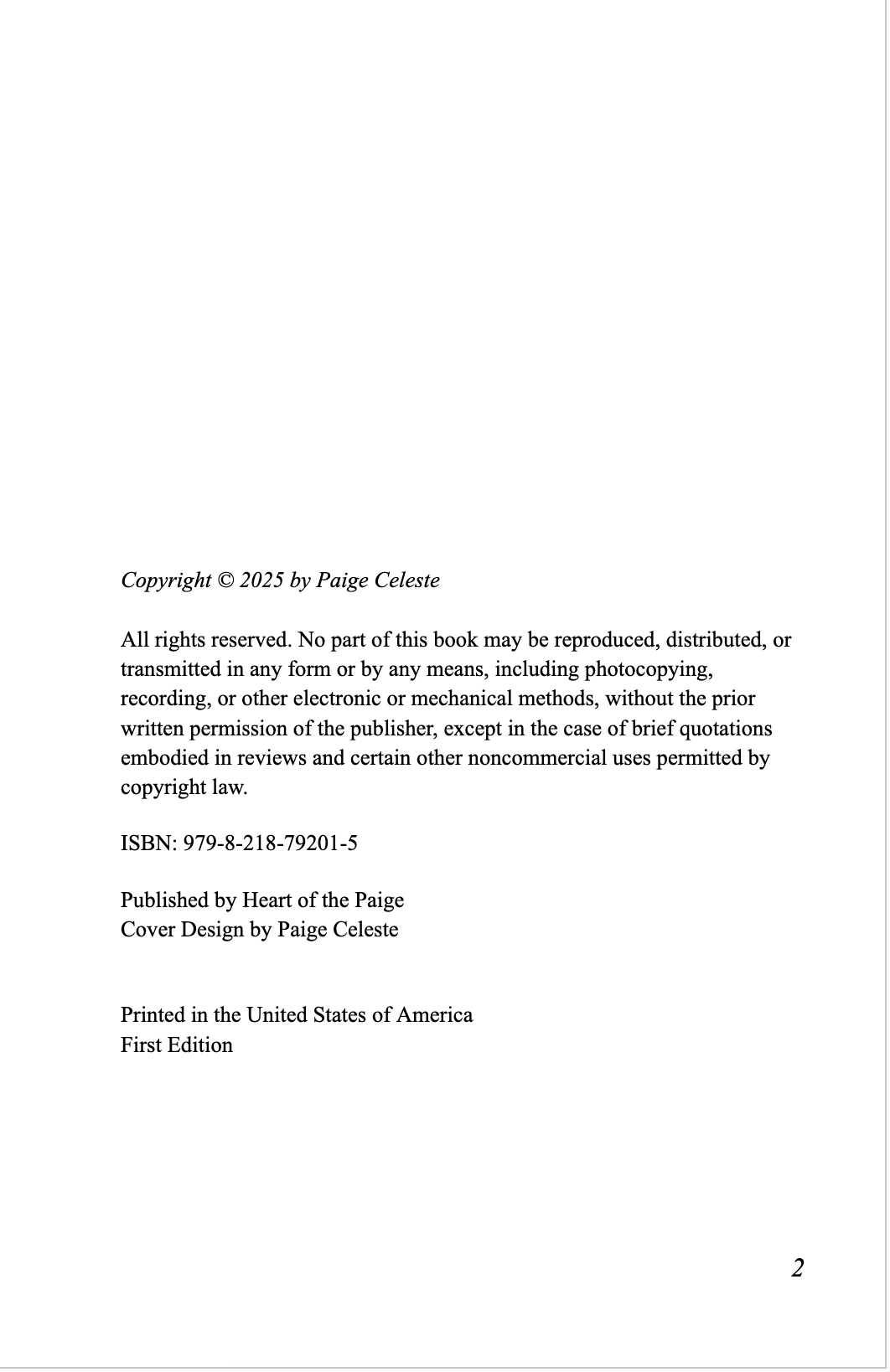 Copyright © 2025 by Paige Celeste

All rights reserved. No part of this book may be reproduced, distributed, or transmitted in any form or by any means, including photocopying, recording, or other electronic or mechanical methods, without the prior written permission of the publisher, except in the case of brief quotations embodied in reviews and certain other noncommercial uses permitted by copyright law.

ISBN: 979-8-218-79201-5

Published by Heart of the Paige
Cover Design by Paige Celeste

Printed in the United States of America
First Edition

2